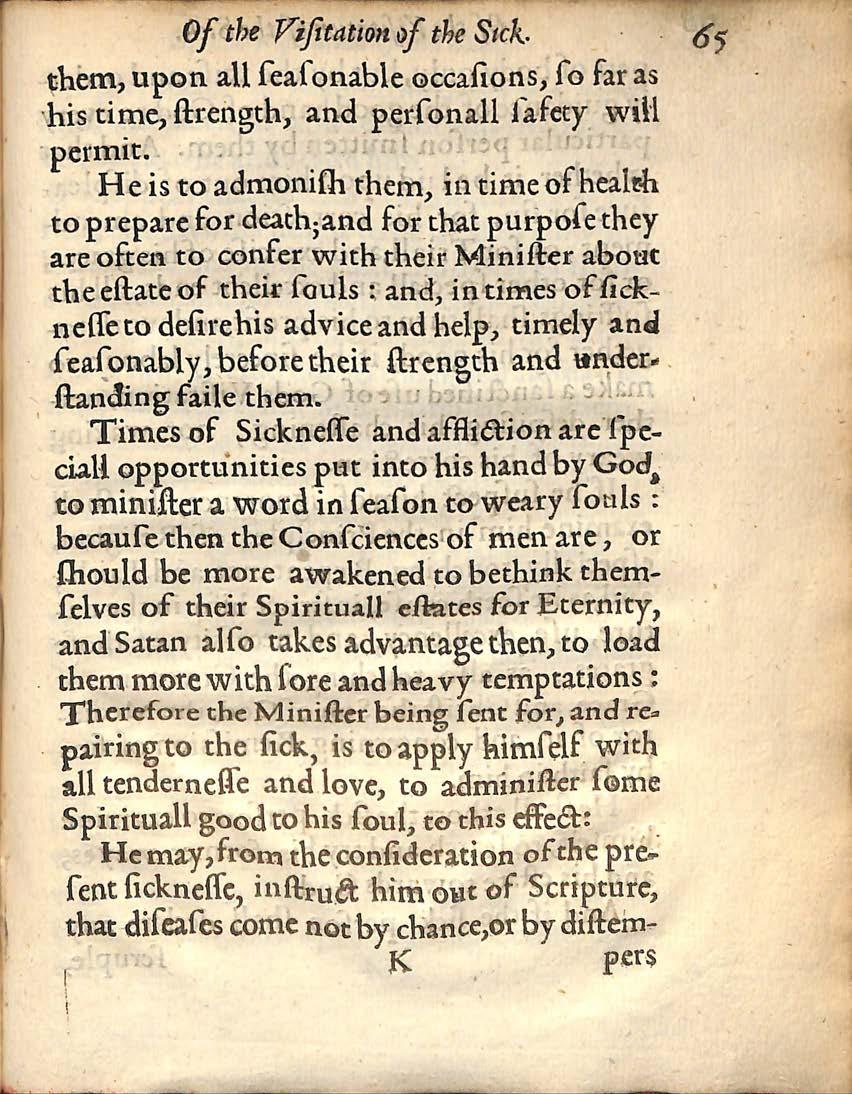 Of the Visitation of the Sick. 65

them, upon all seasonable occasions, so far as his time, strength, and personall safety will permit.

He is to admonish them, in time of health to prepare for death; and for that purpose they are often to confer with their Minister about the estate of their souls: and, in times of sicknesse to desire his advice and help, timely and seasonably, before their strength and understanding faile them.

Times of Sicknesse and affliction are speciall opportunities put into his hand by God, to minister a word in season to weary souls: because then the Consciences of men are, or should be more awakened to bethink themselves of their Spirituall estates for Eternity, and Satan also takes advantage then, to load them more with sore and heavy temptations: Therefore the Minister being sent for, and repairing to the sick, is to apply himself with all tendernesse and love, to administer some Spirituall good to his soul, to this effect:

He may, from the consideration of the present sicknesse, instruct him out of Scripture, that diseases come not by chance, or by distem-

K pers